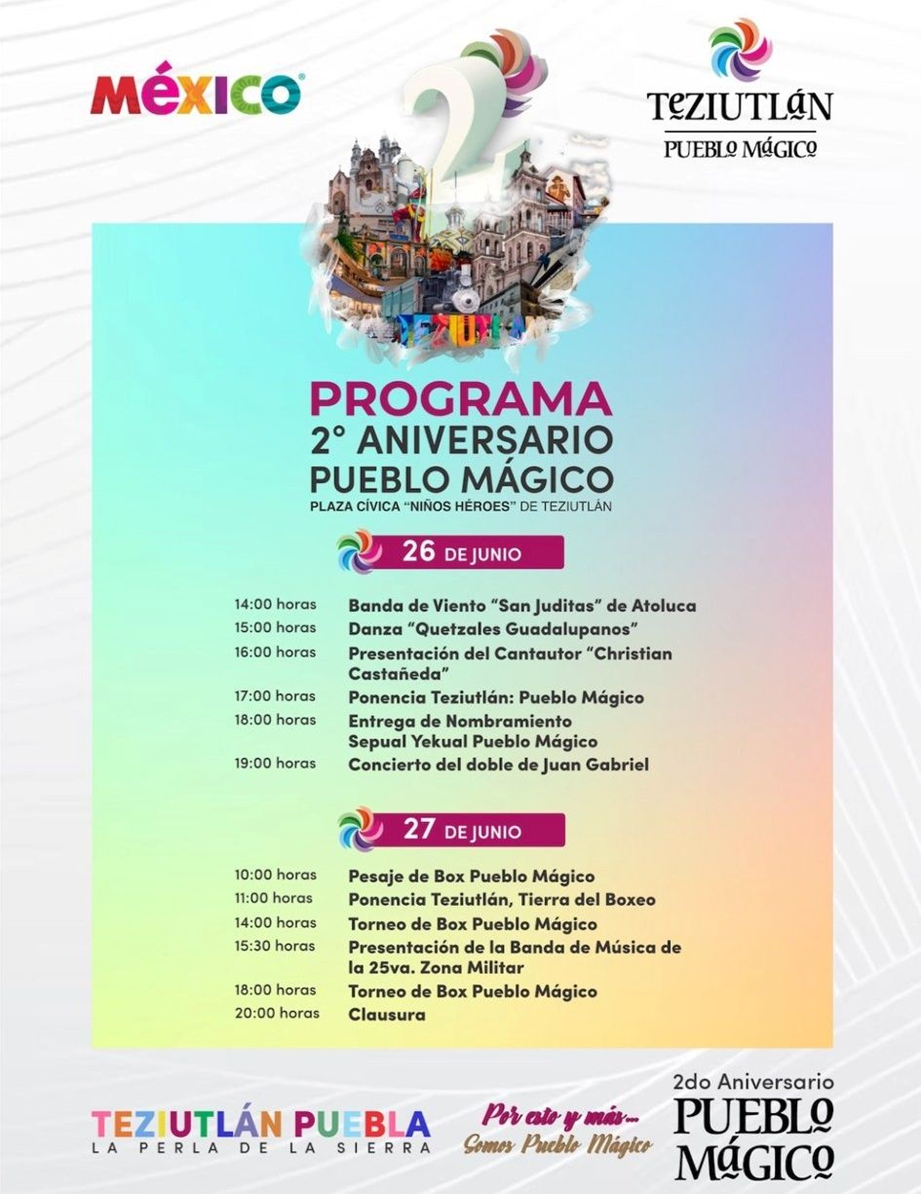 MÉXICO

TEZIUTLÁN
PUEBLO MÁGICO

2

TEZIUTLÁN

PROGRAMA
2° ANIVERSARIO
PUEBLO MÁGICO
PLAZA CÍVICA "NIÑOS HÉROES" DE TEZIUTLÁN

26 DE JUNIO

| | |
|---|---|
| 14:00 horas | Banda de Viento "San Juditas" de Atoluca |
| 15:00 horas | Danza "Quetzales Guadalupanos" |
| 16:00 horas | Presentación del Cantautor "Christian Castañeda" |
| 17:00 horas | Ponencia Teziutlán: Pueblo Mágico |
| 18:00 horas | Entrega de Nombramiento Sepual Yekual Pueblo Mágico |
| 19:00 horas | Concierto del doble de Juan Gabriel |

27 DE JUNIO

| | |
|---|---|
| 10:00 horas | Pesaje de Box Pueblo Mágico |
| 11:00 horas | Ponencia Teziutlán, Tierra del Boxeo |
| 14:00 horas | Torneo de Box Pueblo Mágico |
| 15:30 horas | Presentación de la Banda de Música de la 25va. Zona Militar |
| 18:00 horas | Torneo de Box Pueblo Mágico |
| 20:00 horas | Clausura |

TEZIUTLÁN PUEBLA
LA PERLA DE LA SIERRA

Por esto y más...
Somos Pueblo Mágico

2do Aniversario
PUEBLO MÁGICO